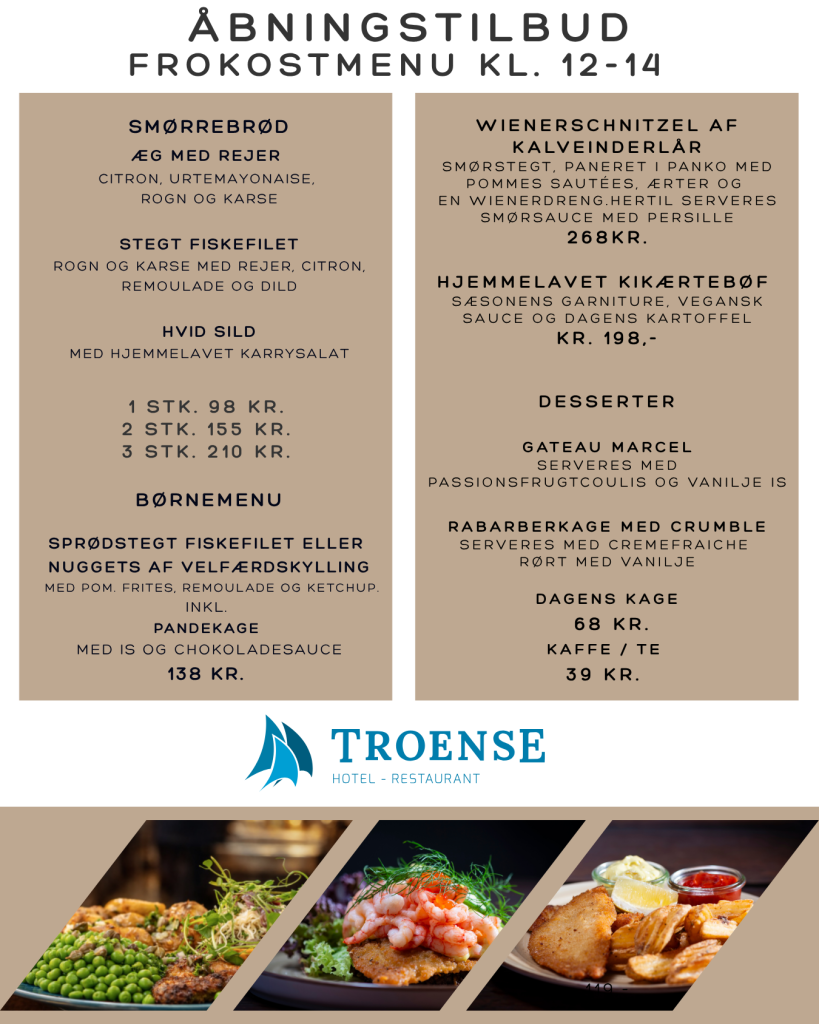 ÅBNINGSTILBUD
FROKOSTMENU KL. 12-14

SMØRREBRØD
ÆG MED REJER
CITRON, URTEMAYONAISE, ROGN OG KARSE

STEGT FISKEFILET
ROGN OG KARSE MED REJER, CITRON, REMOULADE OG DILD

HVID SILD
MED HJEMMELAVET KARRYSALAT

1 STK. 98 KR.
2 STK. 155 KR.
3 STK. 210 KR.

BØRNEMENU

SPRØDSTEGT FISKEFILET ELLER NUGGETS AF VELFÆRDSKYLLING
MED POM. FRITES, REMOULADE OG KETCHUP.
INKL.
PANDEKAGE
MED IS OG CHOKOLADESAUCE
138 KR.

WIENERSCHNITZEL AF KALVEINDERLÅR
SMØRSTEGT, PANERET I PANKO MED POMMES SAUTÉES, ÆRTER OG EN WIENERDRENG.HERTIL SERVERES SMØRSAUCE MED PERSILLE
268KR.

HJEMMELAVET KIKÆRTEBØF
SÆSONENS GARNITURE, VEGANSK SAUCE OG DAGENS KARTOFFEL
KR. 198,-

DESSERTER

GATEAU MARCEL
SERVERES MED PASSIONSFRUGTCOULIS OG VANILJE IS

RABARBERKAGE MED CRUMBLE
SERVERES MED CREMEFRAICHE RØRT MED VANILJE

DAGENS KAGE
68 KR.
KAFFE / TE
39 KR.

TROENSE
HOTEL - RESTAURANT